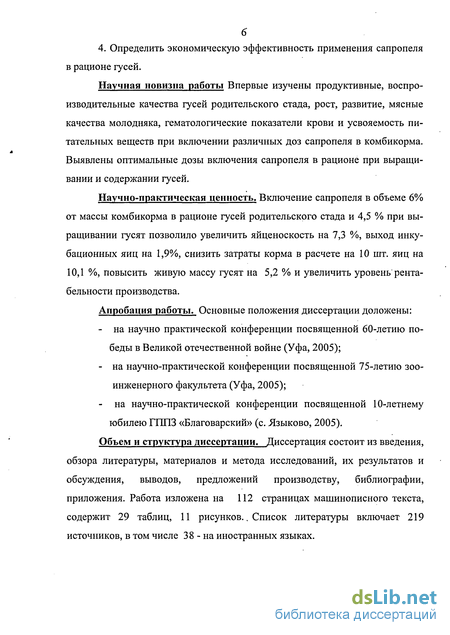 6

4. Определить экономическую эффективность применения сапропеля в рационе гусей.

Научная новизна работы Впервые изучены продуктивные, воспроизводительные качества гусей родительского стада, рост, развитие, мясные качества молодняка, гематологические показатели крови и усвояемость питательных веществ при включении различных доз сапропеля в комбикорма. Выявлены оптимальные дозы включения сапропеля в рационе при выращивании и содержании гусей.

Научно-практическая ценность. Включение сапропеля в объеме 6% от массы комбикорма в рационе гусей родительского стада и 4,5 % при выращивании гусят позволило увеличить яйценоскость на 7,3 %, выход инкубационных яиц на 1,9%, снизить затраты корма в расчете на 10 шт. яиц на 10,1 %, повысить живую массу гусят на 5,2 % и увеличить уровень рентабельности производства.

Апробация работы. Основные положения диссертации доложены:

- на научно практической конференции посвященной 60-летию победы в Великой отечественной войне (Уфа, 2005);

- на научно-практической конференции посвященной 75-летию зооинженерного факультета (Уфа, 2005);

- на научно-практической конференции посвященной 10-летнему юбилею ГППЗ «Благоварский» (с. Языково, 2005).

Объем и структура диссертации. Диссертация состоит из введения, обзора литературы, материалов и метода исследований, их результатов и обсуждения, выводов, предложений производству, библиографии, приложения. Работа изложена на 112 страницах машинописного текста, содержит 29 таблиц, 11 рисунков. Список литературы включает 219 источников, в том числе 38 - на иностранных языках.

dsLib.net
библиотека диссертаций